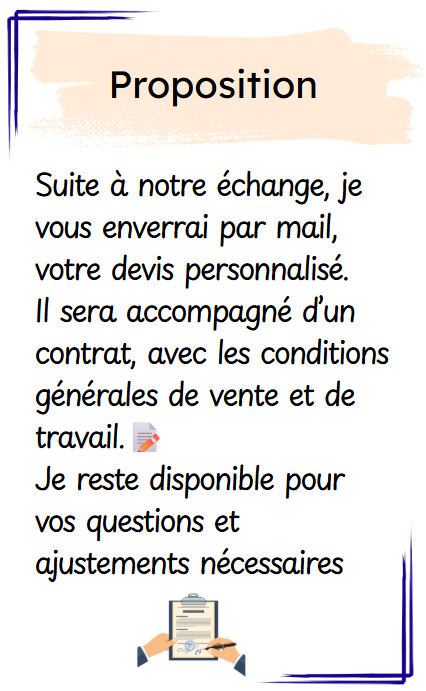 Proposition

Suite à notre échange, je vous enverrai par mail, votre devis personnalisé.
Il sera accompagné d'un contrat, avec les conditions générales de vente et de travail.
Je reste disponible pour vos questions et ajustements nécessaires